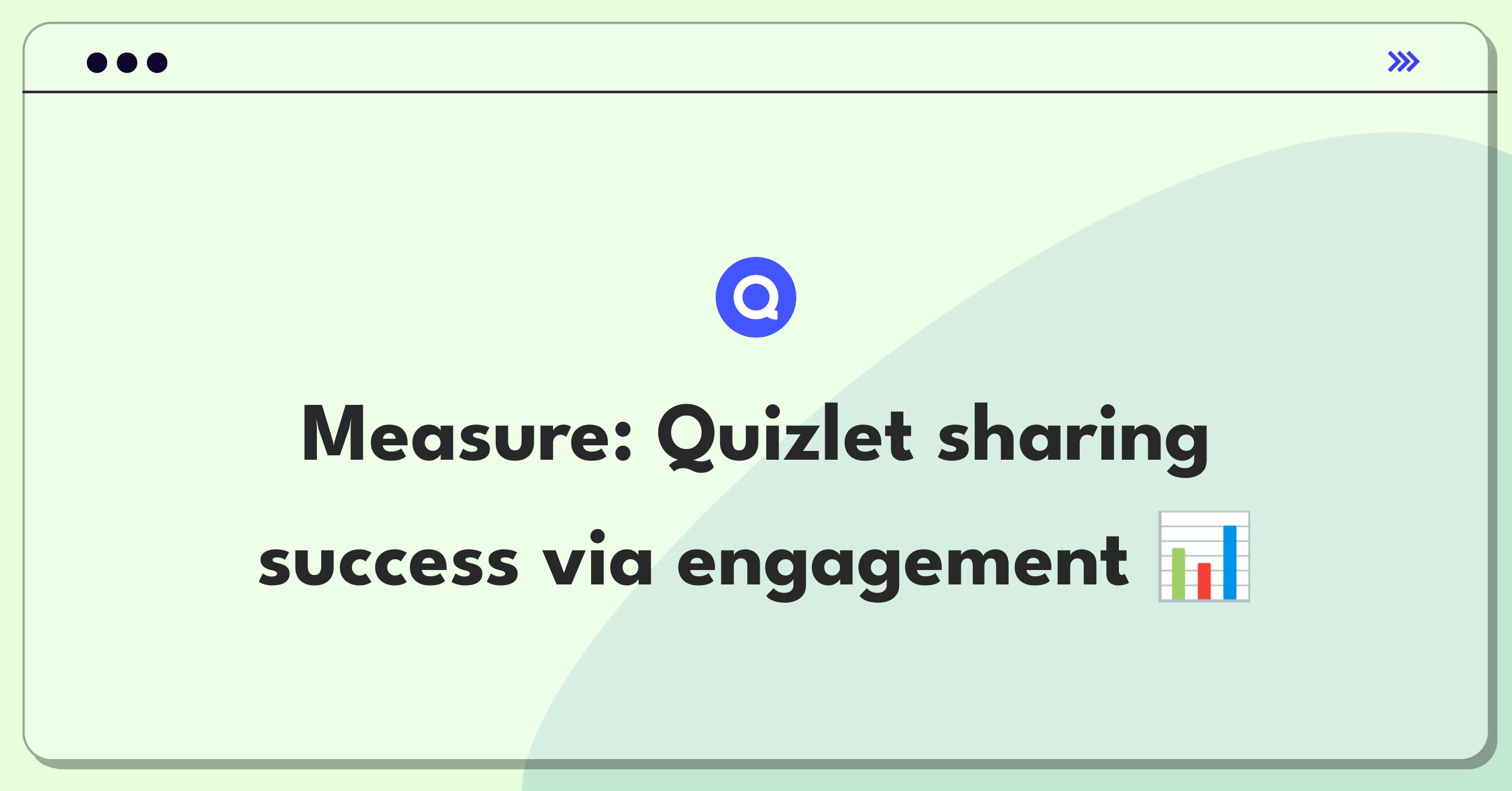 Measure: Quizlet sharing success via engagement 📊